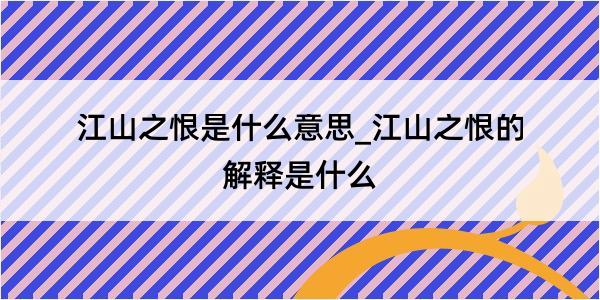 江山之恨是什么意思_江山之恨的解释是什么